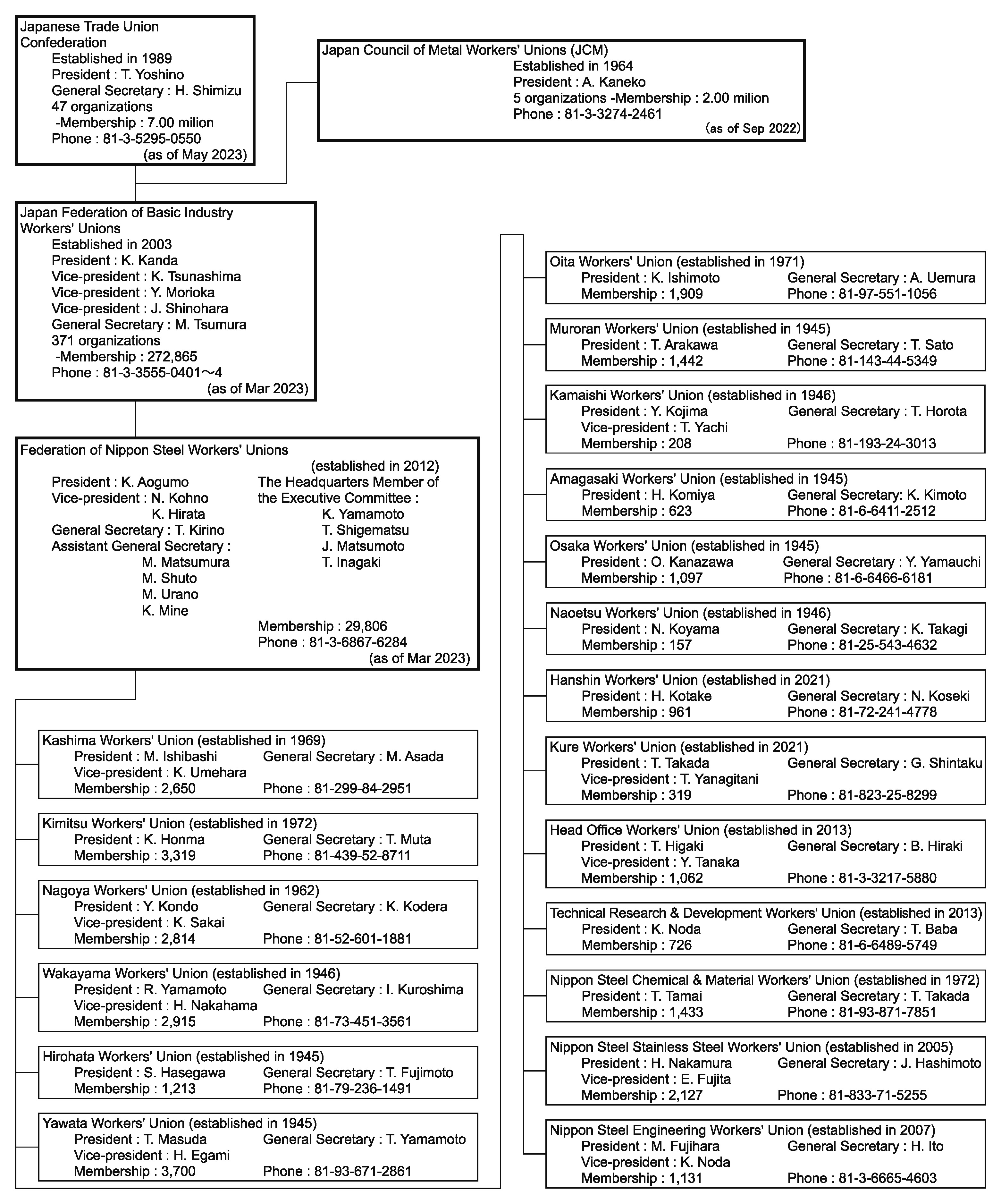 Japanese Trade Union Confederation
Established in 1989
President : T. Yoshino
General Secretary : H. Shimizu
47 organizations
-Membership : 7.00 milion
Phone : 81-3-5295-0550
(as of May 2023)

Japan Council of Metal Workers' Unions (JCM)
Established in 1964
President : A. Kaneko
5 organizations -Membership : 2.00 milion
Phone : 81-3-3274-2461
(as of Sep 2022)

Japan Federation of Basic Industry Workers' Unions
Established in 2003
President : K. Kanda
Vice-president : K. Tsunashima
Vice-president : Y. Morioka
Vice-president : J. Shinohara
General Secretary : M. Tsumura
371 organizations
-Membership : 272,865
Phone : 81-3-3555-0401～4
(as of Mar 2023)

Federation of Nippon Steel Workers' Unions
(established in 2012)
President : K. Aogumo
Vice-president : N. Kohno
K. Hirata
General Secretary : T. Kirino
Assistant General Secretary :
M. Matsumura
M. Shuto
M. Urano
K. Mine
The Headquarters Member of the Executive Committee :
K. Yamamoto
T. Shigematsu
J. Matsumoto
T. Inagaki
Membership : 29,806
Phone : 81-3-6867-6284
(as of Mar 2023)

Kashima Workers' Union (established in 1969)
President : M. Ishibashi General Secretary : M. Asada
Vice-president : K. Umehara
Membership : 2,650 Phone : 81-299-84-2951

Kimitsu Workers' Union (established in 1972)
President : K. Honma General Secretary : T. Muta
Membership : 3,319 Phone : 81-439-52-8711

Nagoya Workers' Union (established in 1962)
President : Y. Kondo General Secretary : K. Kodera
Vice-president : K. Sakai
Membership : 2,814 Phone : 81-52-601-1881

Wakayama Workers' Union (established in 1946)
President : R. Yamamoto General Secretary : I. Kuroshima
Vice-president : H. Nakahama
Membership : 2,915 Phone : 81-73-451-3561

Hirohata Workers' Union (established in 1945)
President : S. Hasegawa General Secretary : T. Fujimoto
Membership : 1,213 Phone : 81-79-236-1491

Yawata Workers' Union (established in 1945)
President : T. Masuda General Secretary : T. Yamamoto
Vice-president : H. Egami
Membership : 3,700 Phone : 81-93-671-2861

Oita Workers' Union (established in 1971)
President : K. Ishimoto General Secretary : A. Uemura
Membership : 1,909 Phone : 81-97-551-1056

Muroran Workers' Union (established in 1945)
President : T. Arakawa General Secretary : T. Sato
Membership : 1,442 Phone : 81-143-44-5349

Kamaishi Workers' Union (established in 1946)
President : Y. Kojima General Secretary : T. Horota
Vice-president : T. Yachi
Membership : 208 Phone : 81-193-24-3013

Amagasaki Workers' Union (established in 1945)
President : H. Komiya General Secretary: K. Kimoto
Membership : 623 Phone : 81-6-6411-2512

Osaka Workers' Union (established in 1945)
President : O. Kanazawa General Secretary : Y. Yamauchi
Membership : 1,097 Phone : 81-6-6466-6181

Naoetsu Workers' Union (established in 1946)
President : N. Koyama General Secretary : K. Takagi
Membership : 157 Phone : 81-25-543-4632

Hanshin Workers' Union (established in 2021)
President : H. Kotake General Secretary : N. Koseki
Membership : 961 Phone : 81-72-241-4778

Kure Workers' Union (established in 2021)
President : T. Takada General Secretary : G. Shintaku
Vice-president : T. Yanagitani
Membership : 319 Phone : 81-823-25-8299

Head Office Workers' Union (established in 2013)
President : T. Higaki General Secretary : B. Hiraki
Vice-president : Y. Tanaka
Membership : 1,062 Phone : 81-3-3217-5880

Technical Research & Development Workers' Union (established in 2013)
President : K. Noda General Secretary : T. Baba
Membership : 726 Phone : 81-6-6489-5749

Nippon Steel Chemical & Material Workers' Union (established in 1972)
President : T. Tamai General Secretary : T. Takada
Membership : 1,433 Phone : 81-93-871-7851

Nippon Steel Stainless Steel Workers' Union (established in 2005)
President : H. Nakamura General Secretary : J. Hashimoto
Vice-president : E. Fujita
Membership : 2,127 Phone : 81-833-71-5255

Nippon Steel Engineering Workers' Union (established in 2007)
President : M. Fujihara General Secretary : H. Ito
Vice-president : K. Noda
Membership : 1,131 Phone : 81-3-6665-4603